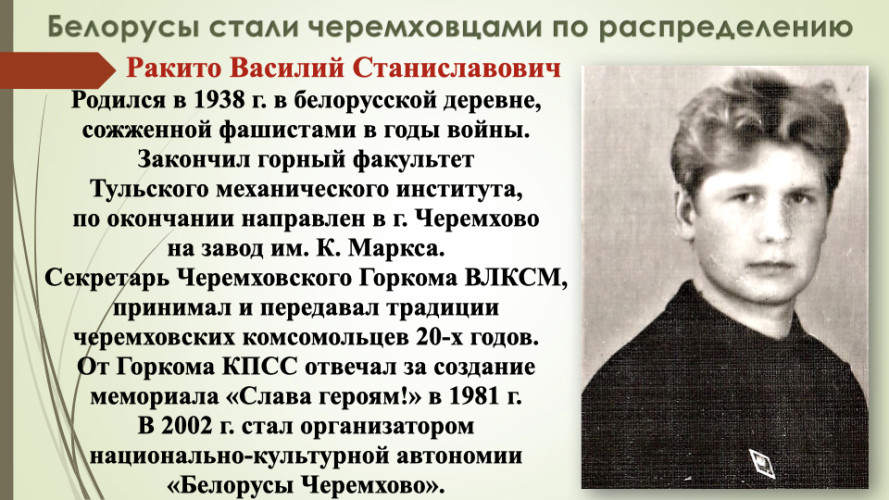 Белорусы стали черемховцами по распределению

Ракито Василий Станиславович

Родился в 1938 г. в белорусской деревне, сожженной фашистами в годы войны. Закончил горный факультет Тульского механического института, по окончании направлен в г. Черемхово на завод им. К. Маркса. Секретарь Черемховского Горкома ВЛКСМ, принимал и передавал традиции черемховских комсомольцев 20-х годов. От Горкома КПСС отвечал за создание мемориала «Слава героям!» в 1981 г. В 2002 г. стал организатором национально-культурной автономии «Белорусы Черемхово».